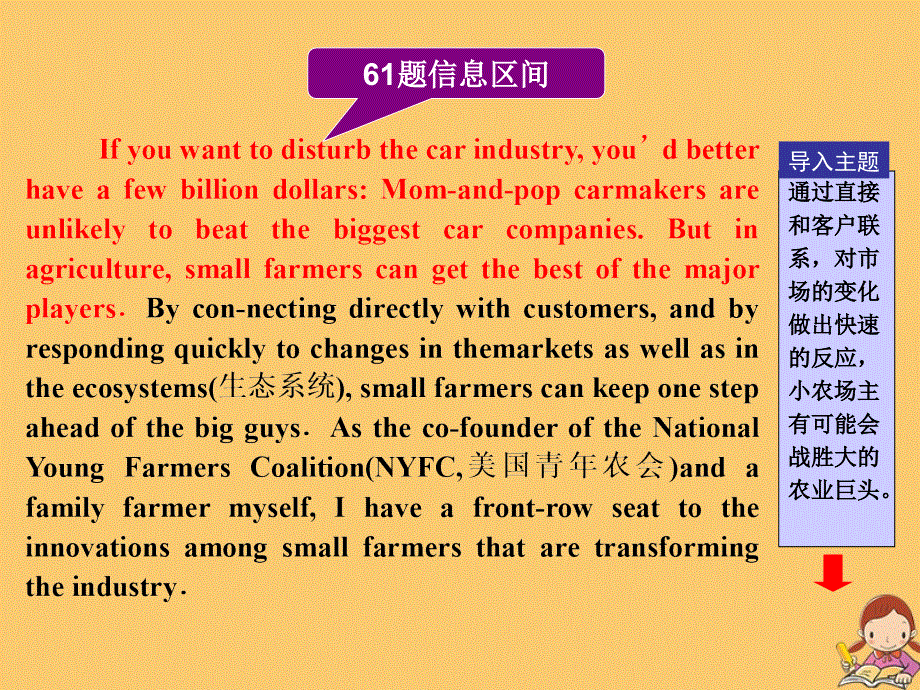 61题信息区间

If you want to disturb the car industry, you’d better have a few billion dollars: Mom-and-pop carmakers are unlikely to beat the biggest car companies. But in agriculture, small farmers can get the best of the major players. By con-necting directly with customers, and by responding quickly to changes in themarkets as well as in the ecosystems(生态系统), small farmers can keep one step ahead of the big guys. As the co-founder of the National Young Farmers Coalition(NYFC,美国青年农会)and a family farmer myself, I have a front-row seat to the innovations among small farmers that are transforming the industry.

导入主题

通过直接和客户联系，对市场的变化做出快速的反应，小农场主有可能会战胜大的农业巨头。